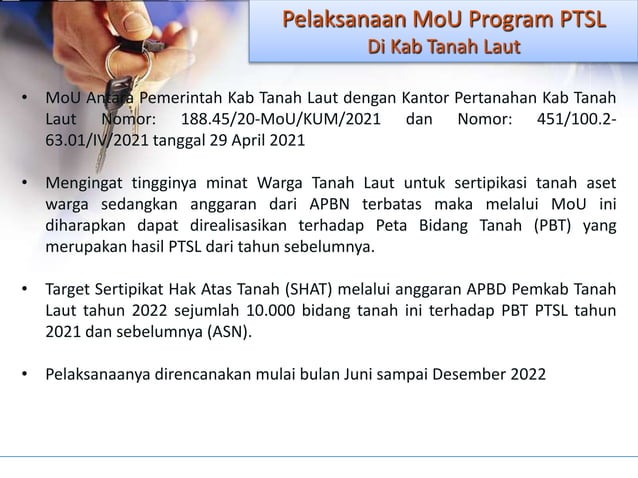 Pelaksanaan MoU Program PTSL
Di Kab Tanah Laut

• MoU Antara Pemerintah Kab Tanah Laut dengan Kantor Pertanahan Kab Tanah Laut Nomor: 188.45/20-MoU/KUM/2021 dan Nomor: 451/100.2-63.01/IV/2021 tanggal 29 April 2021

• Mengingat tingginya minat Warga Tanah Laut untuk sertipikasi tanah aset warga sedangkan anggaran dari APBN terbatas maka melalui MoU ini diharapkan dapat direalisasikan terhadap Peta Bidang Tanah (PBT) yang merupakan hasil PTSL dari tahun sebelumnya.

• Target Sertipikat Hak Atas Tanah (SHAT) melalui anggaran APBD Pemkab Tanah Laut tahun 2022 sejumlah 10.000 bidang tanah ini terhadap PBT PTSL tahun 2021 dan sebelumnya (ASN).

• Pelaksanaanya direncanakan mulai bulan Juni sampai Desember 2022